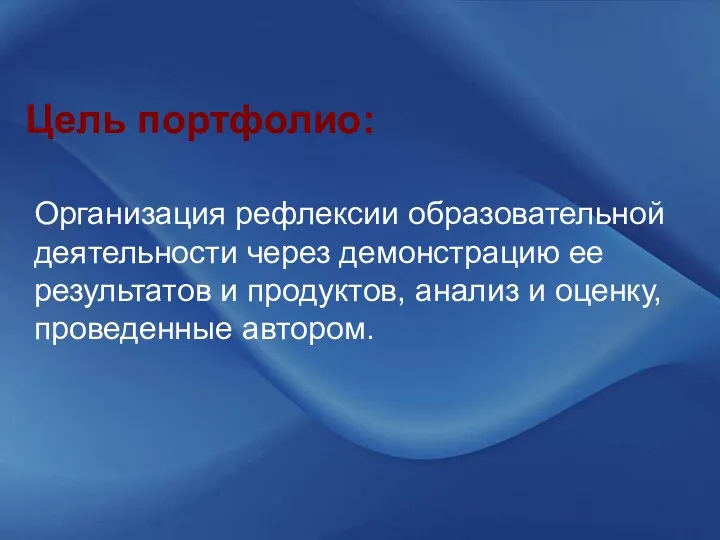 Цель портфолио:

Организация рефлексии образовательной деятельности через демонстрацию ее результатов и продуктов, анализ и оценку, проведенные автором.